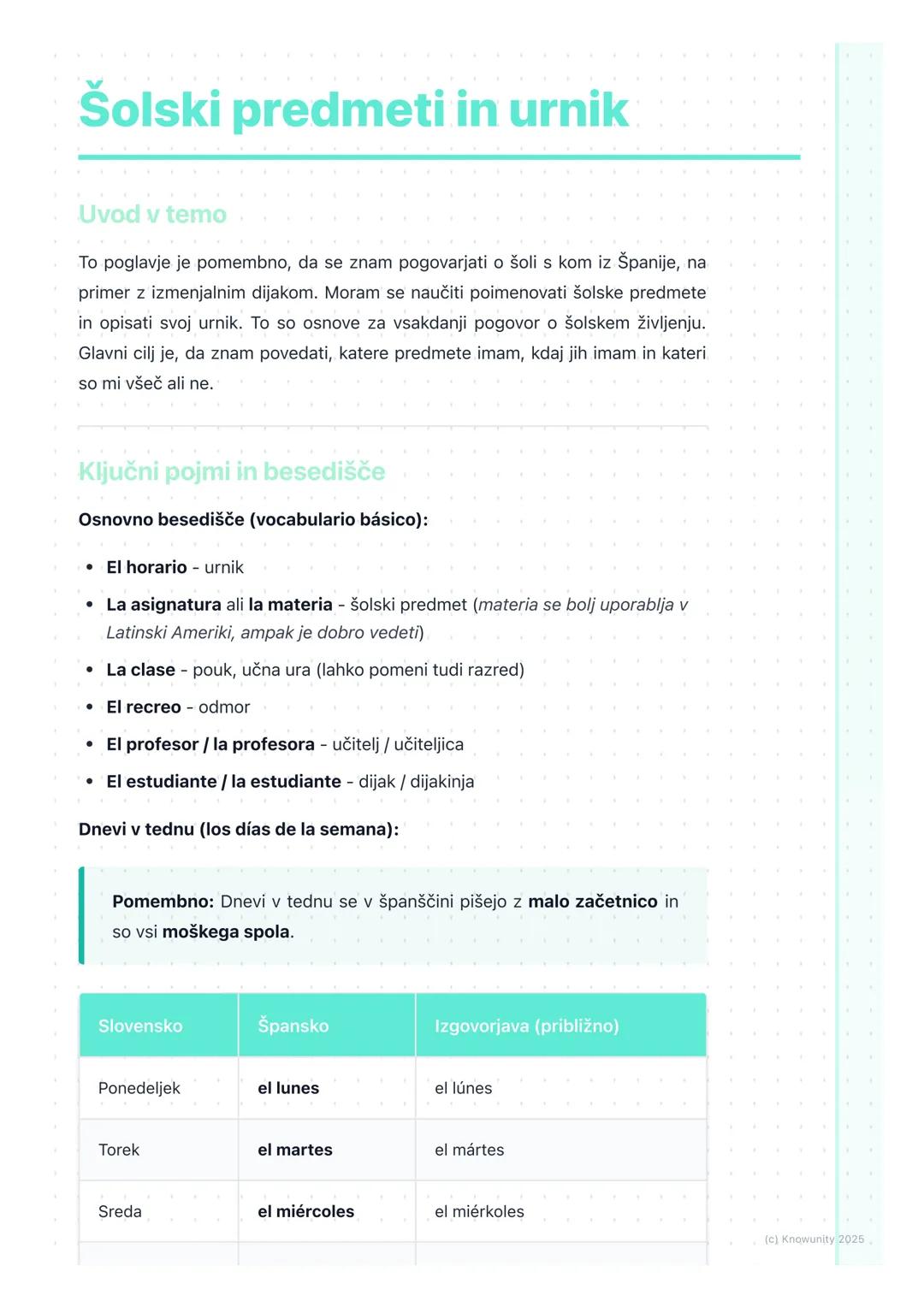 Šolski predmeti in urnik

Uvod v temo

To poglavje je pomembno, da se znam pogovarjati o šoli s kom iz Španije, na primer z izmenjalnim dijakom. Moram se naučiti poimenovati šolske predmete in opisati svoj urnik. To so osnove za vsakdanji pogovor o šolskem življenju. Glavni cilj je, da znam povedati, katere predmete imam, kdaj jih imam in kateri so mi všeč ali ne.

Ključni pojmi in besedišče

Osnovno besedišče (vocabulario básico):

- El horario - urnik
- La asignatura ali la materia - šolski predmet (materia se bolj uporablja v Latinski Ameriki, ampak je dobro vedeti)
- La clase - pouk, učna ura (lahko pomeni tudi razred)
- El recreo - odmor
- El profesor / la profesora - učitelj / učiteljica
- El estudiante / la estudiante - dijak / dijakinja

Dnevi v tednu (los días de la semana):

Pomembno: Dnevi v tednu se v španščini pišejo z malo začetnico in so vsi moškega spola.

| Slovensko | Špansko | Izgovorjava (približno) |
|---|---|---|
| Ponedeljek | el lunes | el lúnes |
| Torek | el martes | el mártes |
| Sreda | el miércoles | el miérkoles |

(c) Knowunity 2025